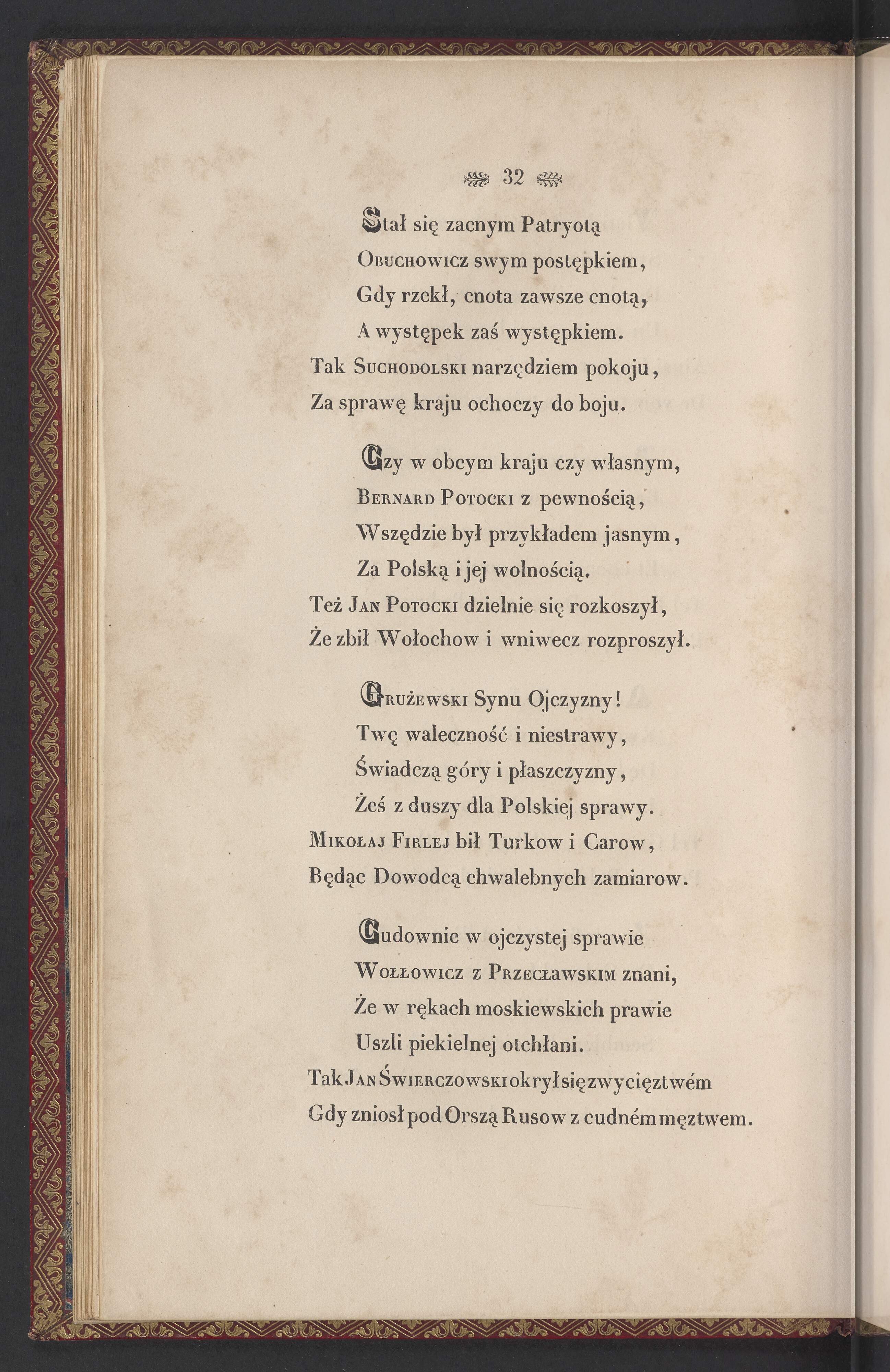 32

Stał się zacnym Patryotą
Obuchowicz swym postępkiem,
Gdy rzekł, cnota zawsze cnotą,
A występek zaś występkiem.
Tak Suchodolski narzędziem pokoju,
Za sprawę kraju ochoczy do boju.

Czy w obcym kraju czy własnym,
Bernard Potocki z pewnością,
Wszędzie był przykładem jasnym,
Za Polską i jej wolnością.
Też Jan Potocki dzielnie się rozkoszył,
Że zbił Wołochow i wniwecz rozproszył.

Grużewski Synu Ojczyzny!
Twę waleczność i niestrawy,
Świadczą góry i płaszczyzny,
Żeś z duszy dla Polskiej sprawy.
Mikołaj Firlej bił Turkow i Carow,
Będąc Dowodcą chwalebnych zamiarow.

Cudownie w ojczystej sprawie
Wołłowicz z Przecławskim znani,
Że w rękach moskiewskich prawie
Uszli piekielnej otchłani.
Tak Jan Świerczowski okrył się zwycięztwém
Gdy zniosł pod Orszą Rusow z cudném męztwem.